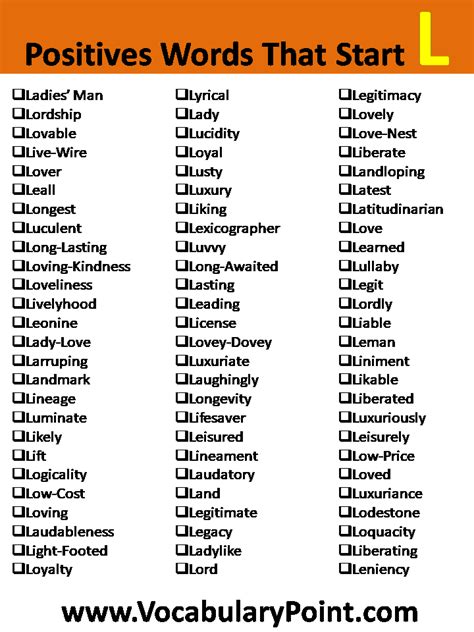 Positives Words That Start L

❑Ladies' Man
❑Lordship
❑Lovable
❑Live-Wire
❑Lover
❑Leall
❑Longest
❑Luculent
❑Long-Lasting
❑Loving-Kindness
❑Loveliness
❑Livelyhood
❑Leonine
❑Lady-Love
❑Larruping
❑Landmark
❑Lineage
❑Luminate
❑Likely
❑Lift
❑Logicality
❑Low-Cost
❑Loving
❑Laudableness
❑Light-Footed
❑Loyalty

❑Lyrical
❑Lady
❑Lucidity
❑Loyal
❑Lusty
❑Luxury
❑Liking
❑Lexicographer
❑Luvvy
❑Long-Awaited
❑Lasting
❑Leading
❑License
❑Lovey-Dovey
❑Luxuriate
❑Laughingly
❑Longevity
❑Lifesaver
❑Leisured
❑Lineament
❑Laudatory
❑Land
❑Legitimate
❑Legacy
❑Ladylike
❑Lord

❑Legitimacy
❑Lovely
❑Love-Nest
❑Liberate
❑Landloping
❑Latest
❑Latitudinarian
❑Love
❑Learned
❑Lullaby
❑Legit
❑Lordly
❑Liable
❑Leman
❑Liniment
❑Likable
❑Liberated
❑Luxuriously
❑Leisurely
❑Low-Price
❑Loved
❑Luxuriance
❑Lodestone
❑Loquacity
❑Liberating
❑Leniency

www.VocabularyPoint.com